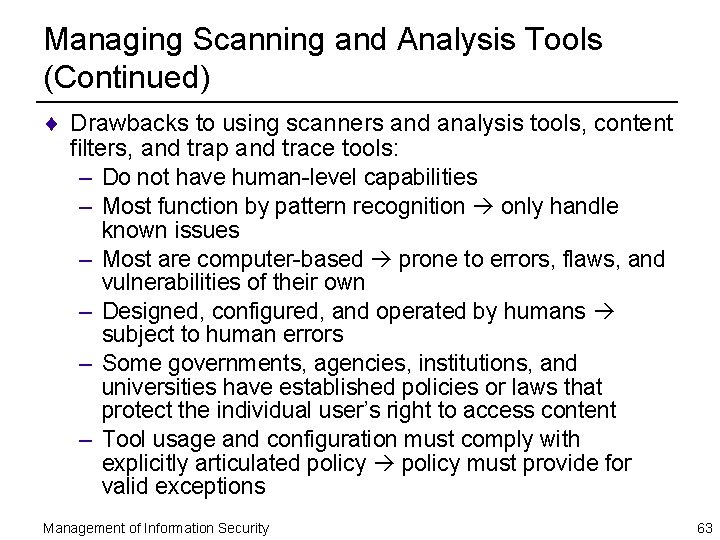 Managing Scanning and Analysis Tools (Continued)

♦ Drawbacks to using scanners and analysis tools, content filters, and trap and trace tools:
– Do not have human-level capabilities
– Most function by pattern recognition → only handle known issues
– Most are computer-based → prone to errors, flaws, and vulnerabilities of their own
– Designed, configured, and operated by humans → subject to human errors
– Some governments, agencies, institutions, and universities have established policies or laws that protect the individual user's right to access content
– Tool usage and configuration must comply with explicitly articulated policy → policy must provide for valid exceptions

Management of Information Security

63